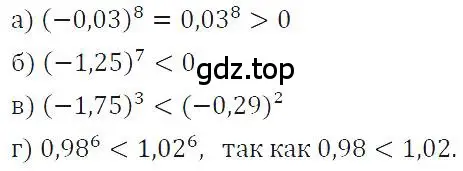 а) $(-0{,}03)^8 = 0{,}03^8 > 0$

б) $(-1{,}25)^7 < 0$ gdz.top

в) $(-1{,}75)^3 < (-0{,}29)^2$

г) $0{,}98^6 < 1{,}02^6$, так как $0{,}98 < 1{,}02$.